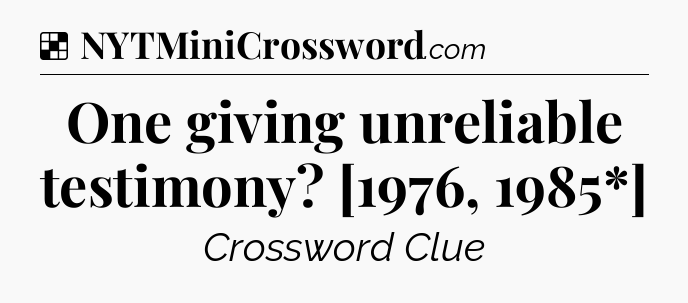 NYTMiniCrossword.com

One giving unreliable testimony? [1976, 1985*]

Crossword Clue